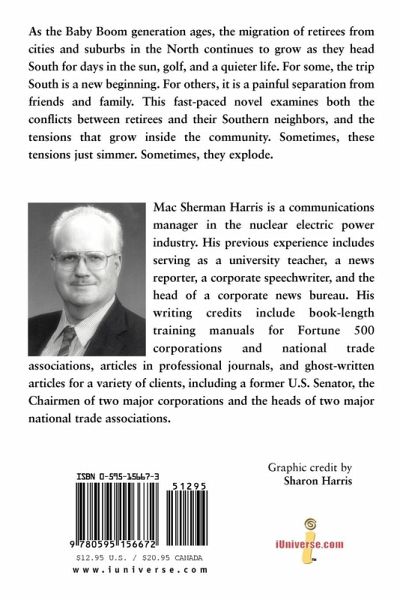 As the Baby Boom generation ages, the migration of retirees from cities and suburbs in the North continues to grow as they head South for days in the sun, golf, and a quieter life. For some, the trip South is a new beginning. For others, it is a painful separation from friends and family. This fast-paced novel examines both the conflicts between retirees and their Southern neighbors, and the tensions that grow inside the community. Sometimes, these tensions just simmer. Sometimes, they explode.

Mac Sherman Harris is a communications manager in the nuclear electric power industry. His previous experience includes serving as a university teacher, a news reporter, a corporate speechwriter, and the head of a corporate news bureau. His writing credits include book-length training manuals for Fortune 500 corporations and national trade associations, articles in professional journals, and ghost-written articles for a variety of clients, including a former U.S. Senator, the Chairmen of two major corporations and the heads of two major national trade associations.

ISBN 0-595-15667-3

51295

9 780595 156672

$12.95 U.S. / $20.95 CANADA

www.iuniverse.com

Graphic credit by Sharon Harris

iUniverse.com